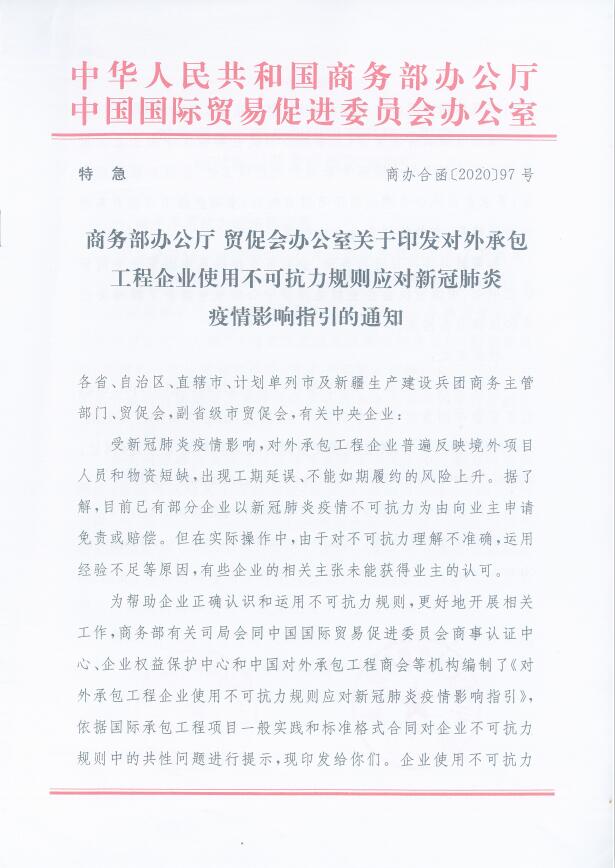 中华人民共和国商务部办公厅
中国国际贸易促进委员会办公室

特 急 商办合函〔2020〕97号

商务部办公厅 贸促会办公室关于印发对外承包工程企业使用不可抗力规则应对新冠肺炎疫情影响指引的通知

各省、自治区、直辖市、计划单列市及新疆生产建设兵团商务主管部门、贸促会，副省级市贸促会，有关中央企业：

受新冠肺炎疫情影响，对外承包工程企业普遍反映境外项目人员和物资短缺，出现工期延误、不能如期履约的风险上升。据了解，目前已有部分企业以新冠肺炎疫情不可抗力为由向业主申请免责或赔偿。但在实际操作中，由于对不可抗力理解不准确，运用经验不足等原因，有些企业的相关主张未能获得业主的认可。

为帮助企业正确认识和运用不可抗力规则，更好地开展相关工作，商务部有关司局会同中国国际贸易促进委员会商事认证中心、企业权益保护中心和中国对外承包工程商会等机构编制了《对外承包工程企业使用不可抗力规则应对新冠肺炎疫情影响指引》，依据国际承包工程项目一般实践和标准格式合同对企业不可抗力规则中的共性问题进行提示，现印发给你们。企业使用不可抗力